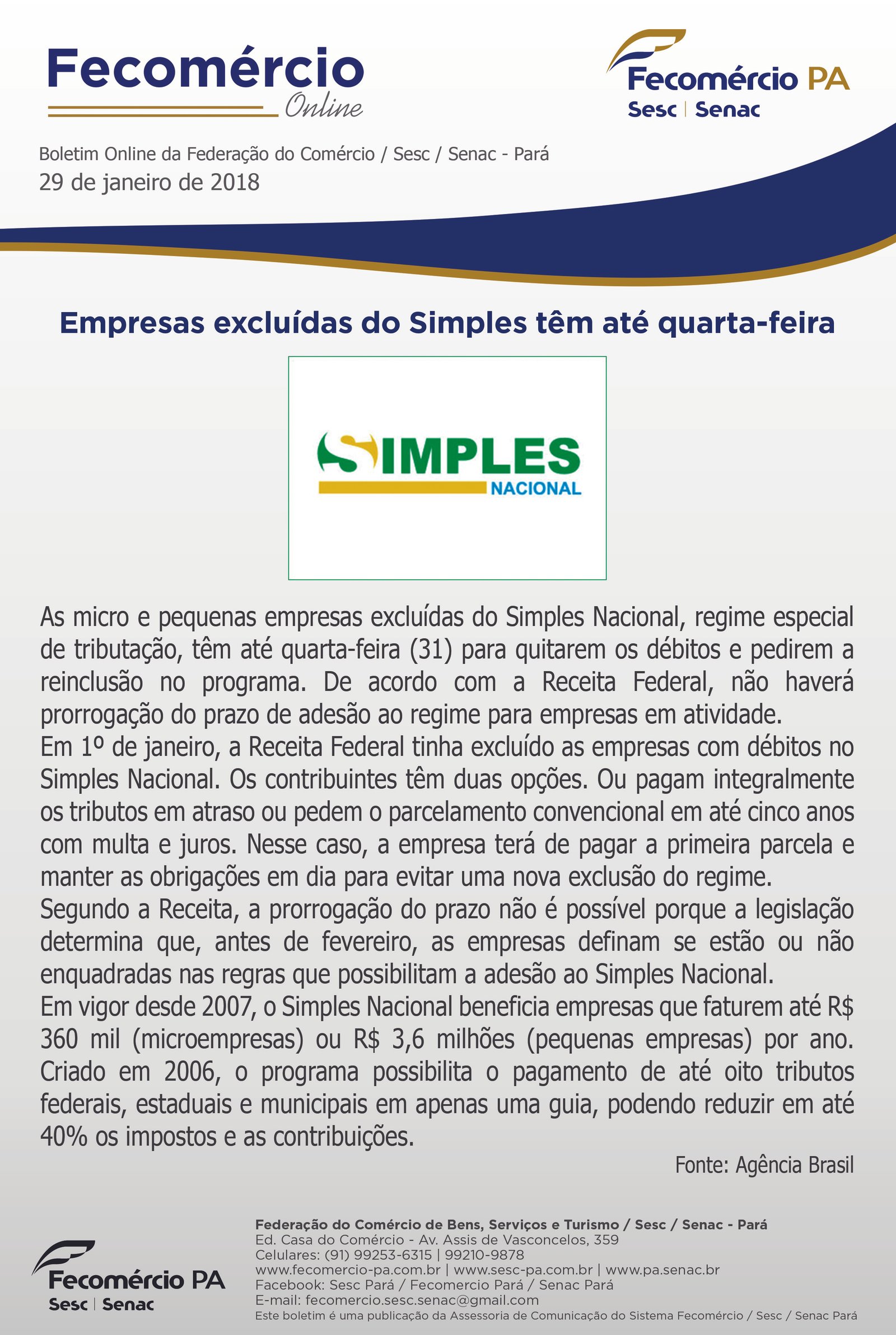 Fecomércio Online

Fecomércio PA
Sesc | Senac

Boletim Online da Federação do Comércio / Sesc / Senac - Pará
29 de janeiro de 2018

Empresas excluídas do Simples têm até quarta-feira

SIMPLES NACIONAL

As micro e pequenas empresas excluídas do Simples Nacional, regime especial de tributação, têm até quarta-feira (31) para quitarem os débitos e pedirem a reinclusão no programa. De acordo com a Receita Federal, não haverá prorrogação do prazo de adesão ao regime para empresas em atividade.
Em 1º de janeiro, a Receita Federal tinha excluído as empresas com débitos no Simples Nacional. Os contribuintes têm duas opções. Ou pagam integralmente os tributos em atraso ou pedem o parcelamento convencional em até cinco anos com multa e juros. Nesse caso, a empresa terá de pagar a primeira parcela e manter as obrigações em dia para evitar uma nova exclusão do regime.
Segundo a Receita, a prorrogação do prazo não é possível porque a legislação determina que, antes de fevereiro, as empresas definam se estão ou não enquadradas nas regras que possibilitam a adesão ao Simples Nacional.
Em vigor desde 2007, o Simples Nacional beneficia empresas que faturem até R$ 360 mil (microempresas) ou R$ 3,6 milhões (pequenas empresas) por ano. Criado em 2006, o programa possibilita o pagamento de até oito tributos federais, estaduais e municipais em apenas uma guia, podendo reduzir em até 40% os impostos e as contribuições.

Fonte: Agência Brasil

Fecomércio PA
Sesc | Senac

Federação do Comércio de Bens, Serviços e Turismo / Sesc / Senac - Pará
Ed. Casa do Comércio - Av. Assis de Vasconcelos, 359
Celulares: (91) 99253-6315 | 99210-9878
www.fecomercio-pa.com.br | www.sesc-pa.com.br | www.pa.senac.br
Facebook: Sesc Pará / Fecomercio Pará / Senac Pará
E-mail: fecomercio.sesc.senac@gmail.com
Este boletim é uma publicação da Assessoria de Comunicação do Sistema Fecomércio / Sesc / Senac Pará